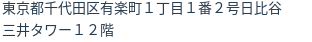 東京都千代田区有楽町１丁目１番２号日比谷三井タワー１２階